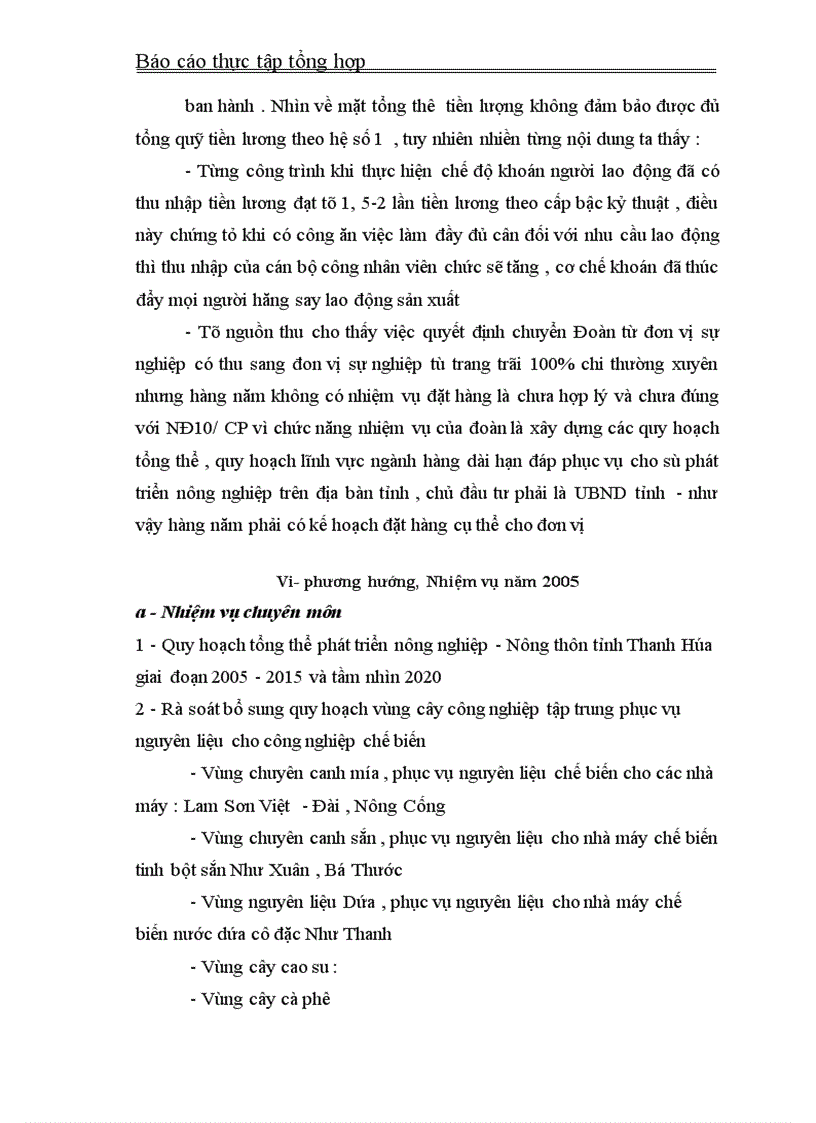 Báo cáo thực tập tổng hợp

ban hành . Nhìn về mặt tổng thê tiền lượng không đảm bảo được đủ tổng quỹ tiền lương theo hệ số 1 , tuy nhiên nhiền từng nội dung ta thấy :

- Từng công trình khi thực hiện chế độ khoán người lao động đã có thu nhập tiền lương đạt tõ 1, 5-2 lần tiền lương theo cấp bậc kỷ thuật , điều này chứng tỏ khi có công ăn việc làm đầy đủ cân đối với nhu cầu lao động thì thu nhập của cán bộ công nhân viên chức sẽ tăng , cơ chế khoán đã thúc đẩy mọi người hăng say lao động sản xuất

- Tõ nguồn thu cho thấy việc quyết định chuyển Đoàn từ đơn vị sự nghiệp có thu sang đơn vị sự nghiệp tù trang trãi 100% chi thường xuyên nhưng hàng năm không có nhiệm vụ đặt hàng là chưa hợp lý và chưa đúng với NĐ10/ CP vì chức năng nhiệm vụ của đoàn là xây dựng các quy hoạch tổng thể , quy hoạch lĩnh vực ngành hàng dài hạn đáp phục vụ cho sù phát triển nông nghiệp trên địa bàn tỉnh , chủ đầu tư phải là UBND tỉnh - như vậy hàng năm phải có kế hoạch đặt hàng cụ thể cho đơn vị

Vi- phương hướng, Nhiệm vụ năm 2005

a - Nhiệm vụ chuyên môn

1 - Quy hoạch tổng thể phát triển nông nghiệp - Nông thôn tỉnh Thanh Húa giai đoạn 2005 - 2015 và tầm nhìn 2020

2 - Rà soát bổ sung quy hoạch vùng cây công nghiệp tập trung phục vụ nguyên liệu cho công nghiệp chế biến

- Vùng chuyên canh mía , phục vụ nguyên liệu chế biến cho các nhà máy : Lam Sơn Việt - Đài , Nông Cống

- Vùng chuyên canh sắn , phục vụ nguyên liệu cho nhà máy chế biến tinh bột sắn Như Xuân , Bá Thước

- Vùng nguyên liệu Dứa , phục vụ nguyên liệu cho nhà máy chế biến nước dứa cô đặc Như Thanh

- Vùng cây cao su :

- Vùng cây cà phê